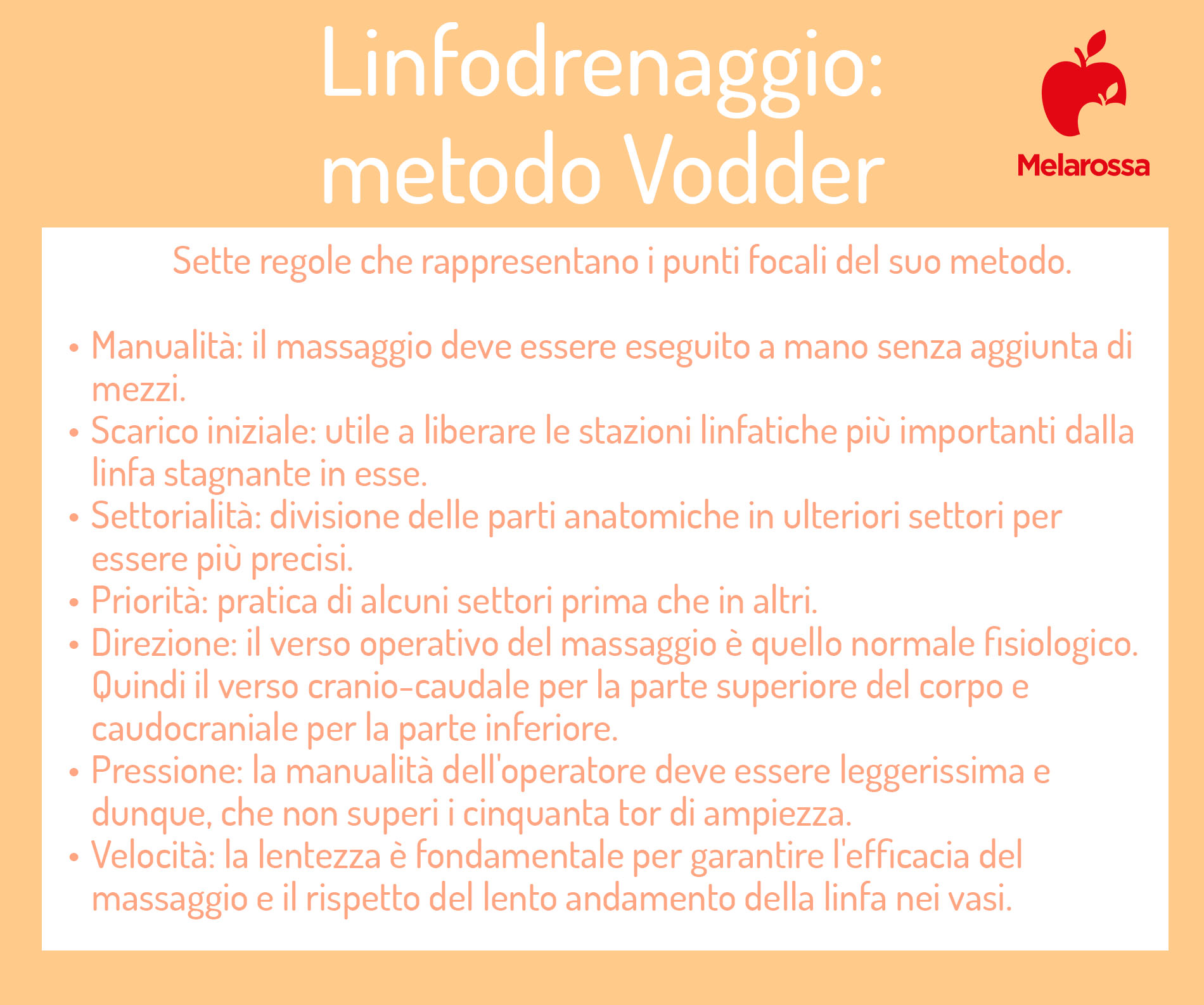 Linfodrenaggio: metodo Vodder

Melarossa

Sette regole che rappresentano i punti focali del suo metodo.

• Manualità: il massaggio deve essere eseguito a mano senza aggiunta di mezzi.
• Scarico iniziale: utile a liberare le stazioni linfatiche più importanti dalla linfa stagnante in esse.
• Settorialità: divisione delle parti anatomiche in ulteriori settori per essere più precisi.
• Priorità: pratica di alcuni settori prima che in altri.
• Direzione: il verso operativo del massaggio è quello normale fisiologico. Quindi il verso cranio-caudale per la parte superiore del corpo e caudocraniale per la parte inferiore.
• Pressione: la manualità dell'operatore deve essere leggerissima e dunque, che non superi i cinquanta tor di ampiezza.
• Velocità: la lentezza è fondamentale per garantire l'efficacia del massaggio e il rispetto del lento andamento della linfa nei vasi.